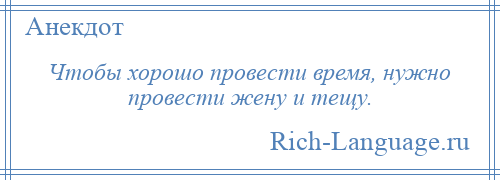 Анекдот

Чтобы хорошо провести время, нужно провести жену и тещу.

Rich-Language.ru